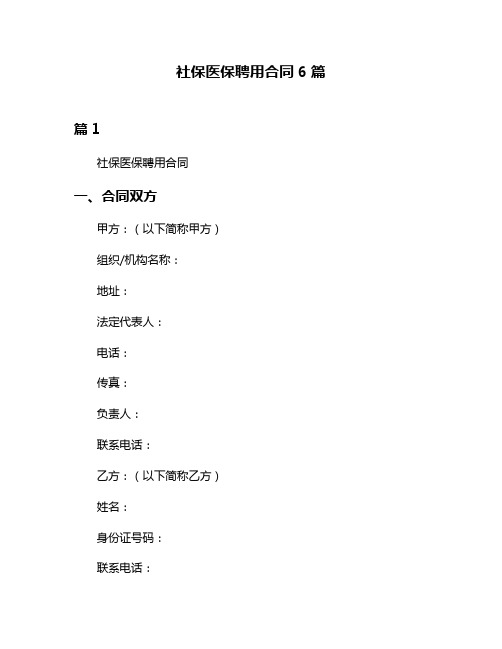 社保医保聘用合同 6 篇

篇 1

社保医保聘用合同

一、合同双方

甲方：（以下简称甲方）

组织/机构名称：

地址：

法定代表人：

电话：

传真：

负责人：

联系电话：

乙方：（以下简称乙方）

姓名：

身份证号码：

联系电话：